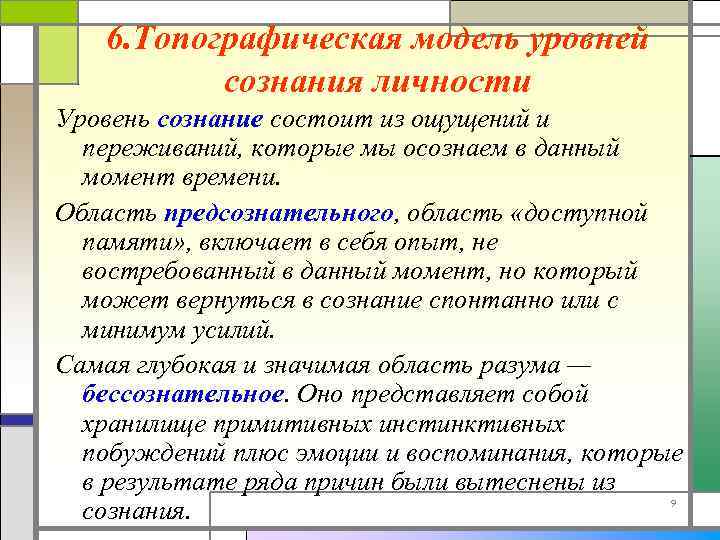 6.Топографическая модель уровней сознания личности

Уровень сознание состоит из ощущений и переживаний, которые мы осознаем в данный момент времени.

Область предсознательного, область «доступной памяти», включает в себя опыт, не востребованный в данный момент, но который может вернуться в сознание спонтанно или с минимум усилий.

Самая глубокая и значимая область разума — бессознательное. Оно представляет собой хранилище примитивных инстинктивных побуждений плюс эмоции и воспоминания, которые в результате ряда причин были вытеснены из сознания.

9